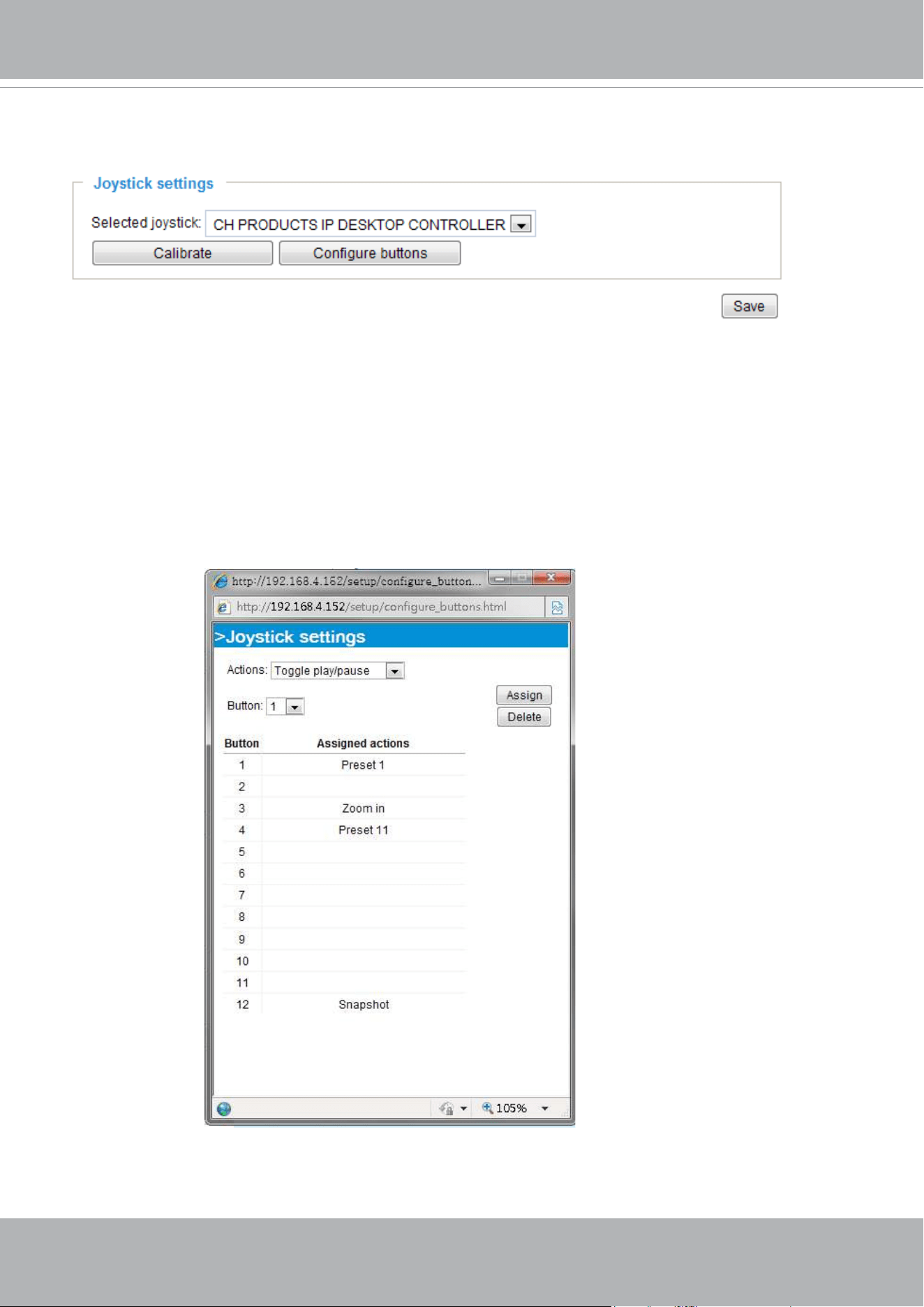 Joystick settings

Selected joystick: CH PRODUCTS IP DESKTOP CONTROLLER

Calibrate Configure buttons

Save

http://192.168.4.152/setup/configure_button...

http://192.168.4.152/setup/configure_buttons.html

>Joystick settings

Actions: Toggle play/pause

Button: 1

Assign

Delete

| Button | Assigned actions |
|---|---|
| 1 | Preset 1 |
| 2 | |
| 3 | Zoom in |
| 4 | Preset 11 |
| 5 | |
| 6 | |
| 7 | |
| 8 | |
| 9 | |
| 10 | |
| 11 | |
| 12 | Snapshot |

105%